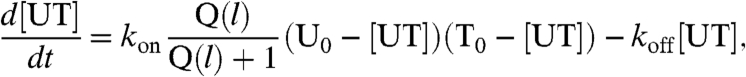 $\frac{d[\mathrm{UT}]}{dt} = k_{\mathrm{on}} \frac{\mathrm{Q}(l)}{\mathrm{Q}(l)+1}(\mathrm{U}_0 - [\mathrm{UT}])(\mathrm{T}_0 - [\mathrm{UT}]) - k_{\mathrm{off}}[\mathrm{UT}],$